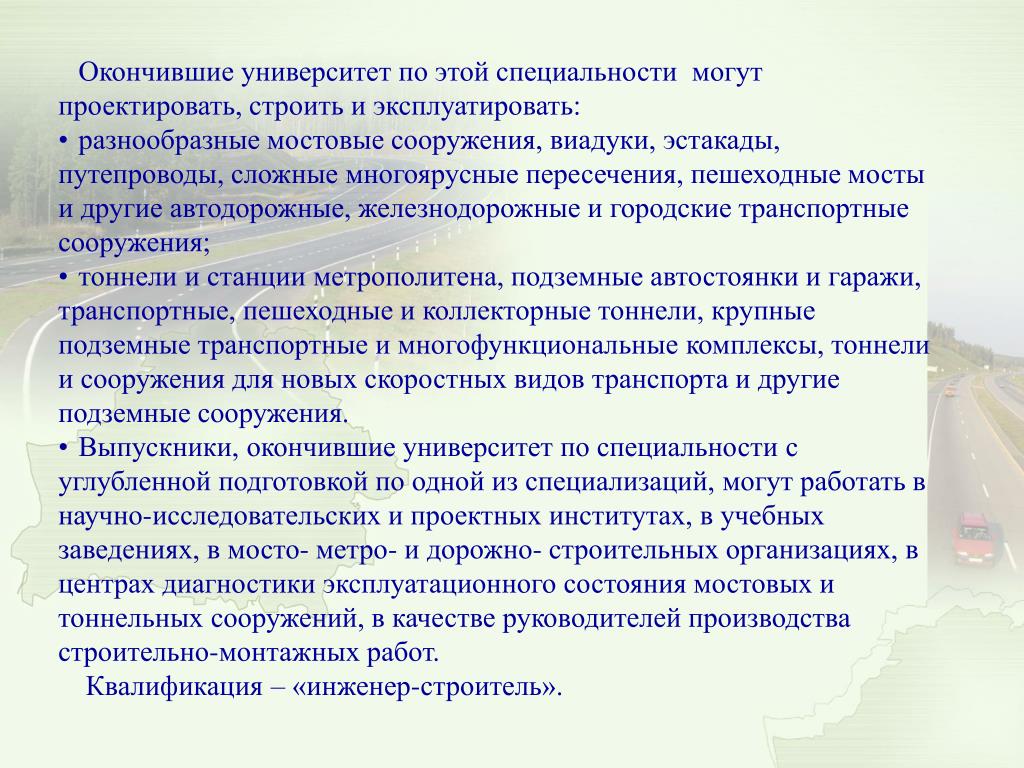 Окончившие университет по этой специальности могут проектировать, строить и эксплуатировать:

• разнообразные мостовые сооружения, виадуки, эстакады, путепроводы, сложные многоярусные пересечения, пешеходные мосты и другие автодорожные, железнодорожные и городские транспортные сооружения;

• тоннели и станции метрополитена, подземные автостоянки и гаражи, транспортные, пешеходные и коллекторные тоннели, крупные подземные транспортные и многофункциональные комплексы, тоннели и сооружения для новых скоростных видов транспорта и другие подземные сооружения.

• Выпускники, окончившие университет по специальности с углубленной подготовкой по одной из специализаций, могут работать в научно-исследовательских и проектных институтах, в учебных заведениях, в мосто- метро- и дорожно- строительных организациях, в центрах диагностики эксплуатационного состояния мостовых и тоннельных сооружений, в качестве руководителей производства строительно-монтажных работ.

Квалификация – «инженер-строитель».